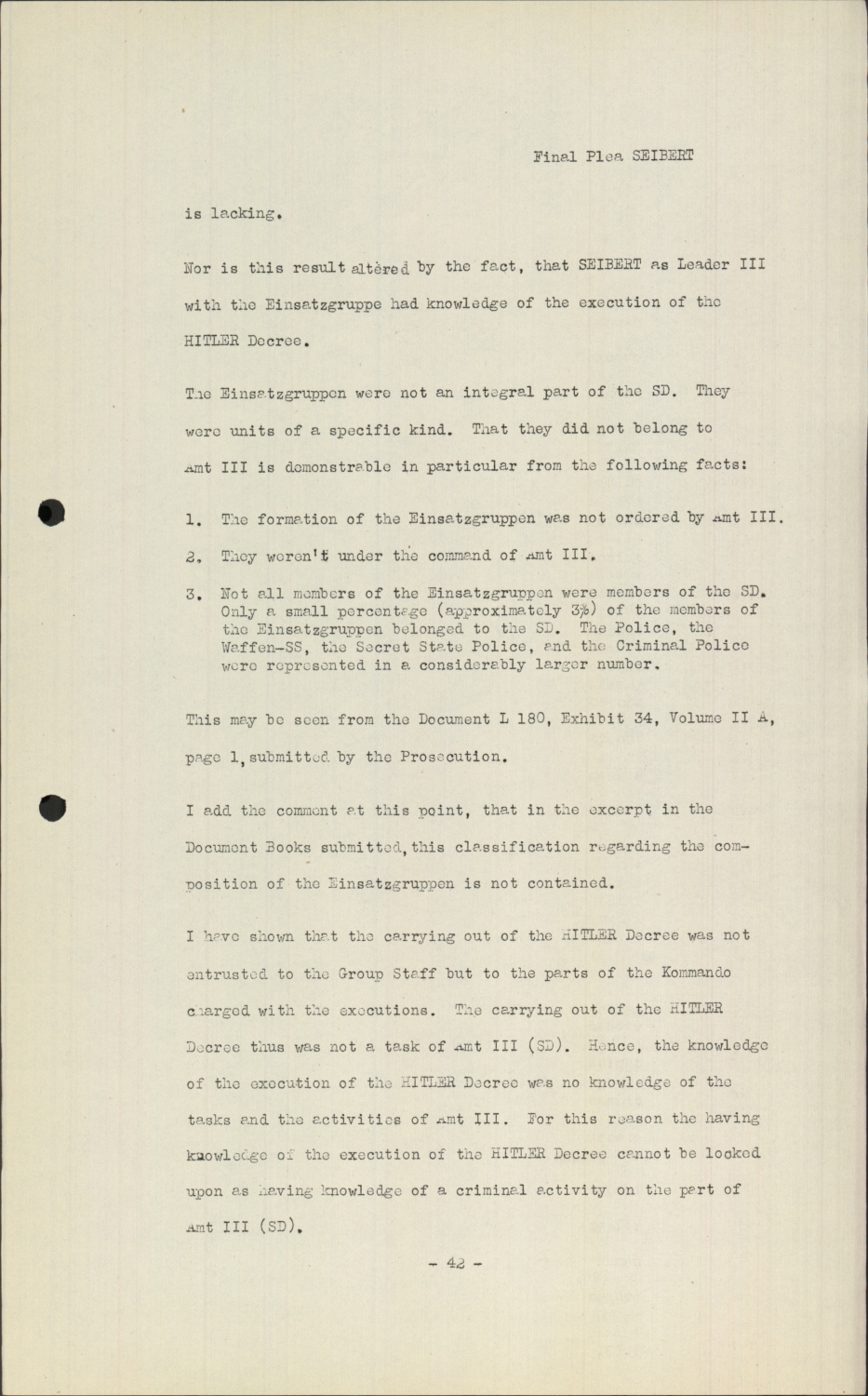 Final Plea SEIBERT

is lacking.

Nor is this result altered by the fact, that SEIBERT as Leader III with the Einsatzgruppe had knowledge of the execution of the HITLER Decree.

The Einsatzgruppen were not an integral part of the SD. They were units of a specific kind. That they did not belong to Amt III is demonstrable in particular from the following facts:

1. The formation of the Einsatzgruppen was not ordered by Amt III.

2. They weren't under the command of Amt III.

3. Not all members of the Einsatzgruppen were members of the SD. Only a small percentage (approximately 3%) of the members of the Einsatzgruppen belonged to the SD. The Police, the Waffen-SS, the Secret State Police, and the Criminal Police were represented in a considerably larger number.

This may be seen from the Document L 180, Exhibit 34, Volume II A, page 1, submitted by the Prosecution.

I add the comment at this point, that in the excerpt in the Document Books submitted, this classification regarding the composition of the Einsatzgruppen is not contained.

I have shown that the carrying out of the HITLER Decree was not entrusted to the Group Staff but to the parts of the Kommando charged with the executions. The carrying out of the HITLER Decree thus was not a task of Amt III (SD). Hence, the knowledge of the execution of the HITLER Decree was no knowledge of the tasks and the activities of Amt III. For this reason the having knowledge of the execution of the HITLER Decree cannot be looked upon as having knowledge of a criminal activity on the part of Amt III (SD).

- 42 -